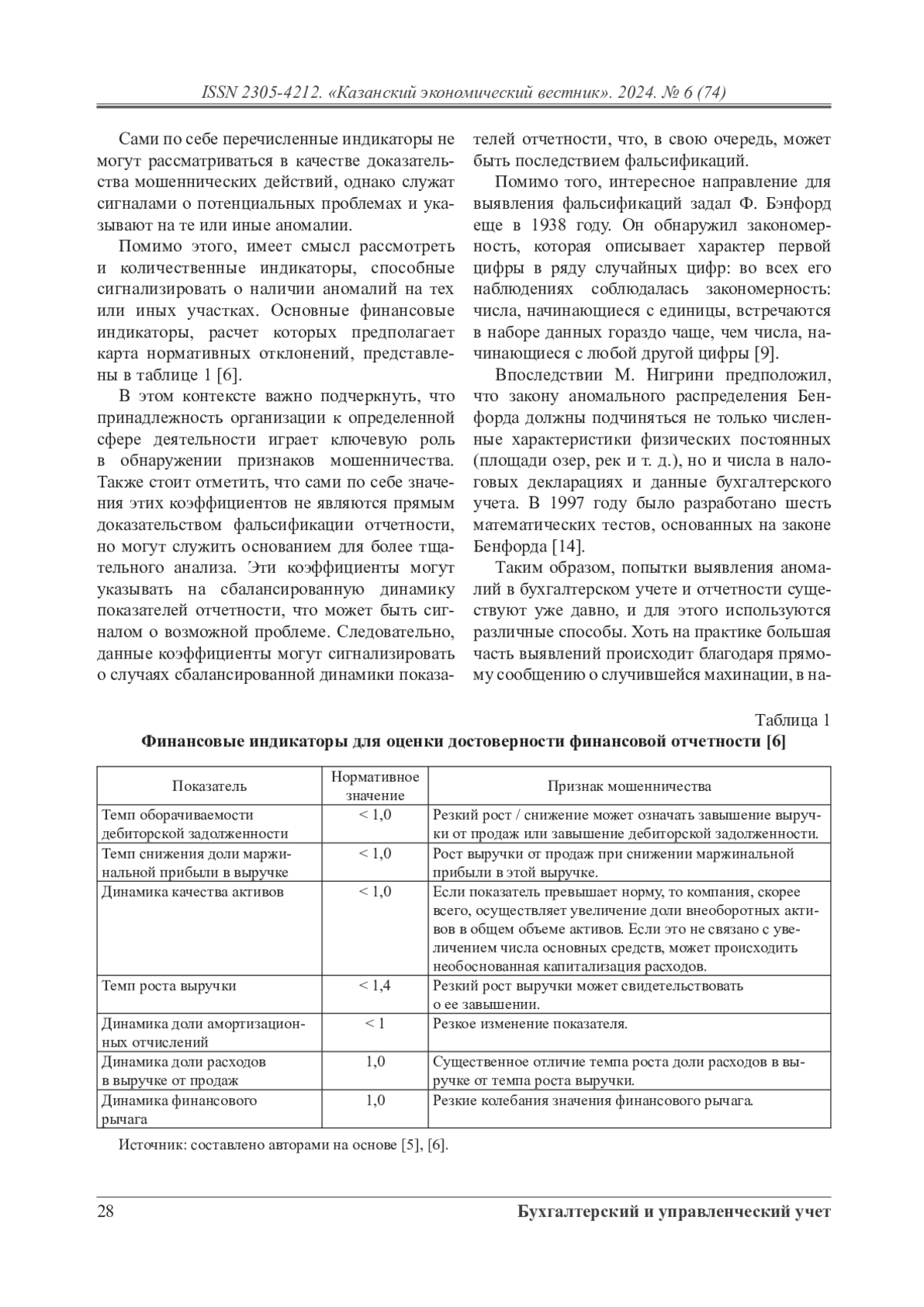 ISSN 2305-4212. «Казанский экономический вестник». 2024. № 6 (74)

Сами по себе перечисленные индикаторы не могут рассматриваться в качестве доказательства мошеннических действий, однако служат сигналами о потенциальных проблемах и указывают на те или иные аномалии.

Помимо этого, имеет смысл рассмотреть и количественные индикаторы, способные сигнализировать о наличии аномалий на тех или иных участках. Основные финансовые индикаторы, расчет которых предполагает карта нормативных отклонений, представлены в таблице 1 [6].

В этом контексте важно подчеркнуть, что принадлежность организации к определенной сфере деятельности играет ключевую роль в обнаружении признаков мошенничества. Также стоит отметить, что сами по себе значения этих коэффициентов не являются прямым доказательством фальсификации отчетности, но могут служить основанием для более тщательного анализа. Эти коэффициенты могут указывать на сбалансированную динамику показателей отчетности, что может быть сигналом о возможной проблеме. Следовательно, данные коэффициенты могут сигнализировать о случаях сбалансированной динамики показателей отчетности, что, в свою очередь, может быть последствием фальсификаций.

Помимо того, интересное направление для выявления фальсификаций задал Ф. Бэнфорд еще в 1938 году. Он обнаружил закономерность, которая описывает характер первой цифры в ряду случайных цифр: во всех его наблюдениях соблюдалась закономерность: числа, начинающиеся с единицы, встречаются в наборе данных гораздо чаще, чем числа, начинающиеся с любой другой цифры [9].

Впоследствии М. Нигрини предположил, что закону аномального распределения Бенфорда должны подчиняться не только численные характеристики физических постоянных (площади озер, рек и т. д.), но и числа в налоговых декларациях и данные бухгалтерского учета. В 1997 году было разработано шесть математических тестов, основанных на законе Бенфорда [14].

Таким образом, попытки выявления аномалий в бухгалтерском учете и отчетности существуют уже давно, и для этого используются различные способы. Хоть на практике большая часть выявлений происходит благодаря прямому сообщению о случившейся махинации, в на-

Таблица 1
Финансовые индикаторы для оценки достоверности финансовой отчетности [6]

| Показатель | Нормативное значение | Признак мошенничества |
|---|---|---|
| Темп оборачиваемости дебиторской задолженности | < 1,0 | Резкий рост / снижение может означать завышение выручки от продаж или завышение дебиторской задолженности. |
| Темп снижения доли маржинальной прибыли в выручке | < 1,0 | Рост выручки от продаж при снижении маржинальной прибыли в этой выручке. |
| Динамика качества активов | < 1,0 | Если показатель превышает норму, то компания, скорее всего, осуществляет увеличение доли внеоборотных активов в общем объеме активов. Если это не связано с увеличением числа основных средств, может происходить необоснованная капитализация расходов. |
| Темп роста выручки | < 1,4 | Резкий рост выручки может свидетельствовать о ее завышении. |
| Динамика доли амортизационных отчислений | < 1 | Резкое изменение показателя. |
| Динамика доли расходов в выручке от продаж | 1,0 | Существенное отличие темпа роста доли расходов в выручке от темпа роста выручки. |
| Динамика финансового рычага | 1,0 | Резкие колебания значения финансового рычага. |

Источник: составлено авторами на основе [5], [6].

28 Бухгалтерский и управленческий учет